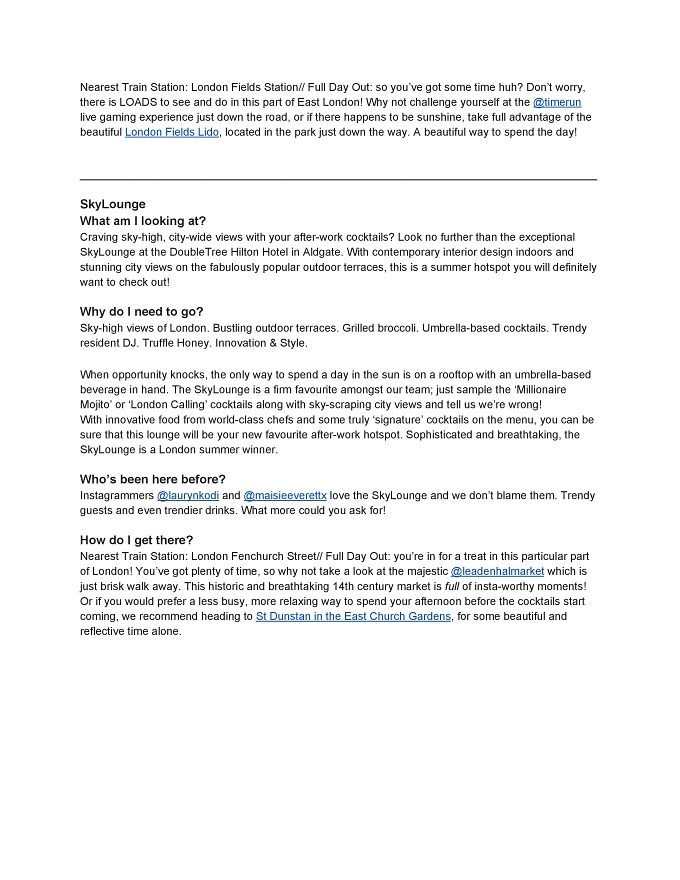 Nearest Train Station: London Fields Station// Full Day Out: so you've got some time huh? Don't worry, there is LOADS to see and do in this part of East London! Why not challenge yourself at the @timerun live gaming experience just down the road, or if there happens to be sunshine, take full advantage of the beautiful London Fields Lido, located in the park just down the way. A beautiful way to spend the day!

SkyLounge
What am I looking at?
Craving sky-high, city-wide views with your after-work cocktails? Look no further than the exceptional SkyLounge at the DoubleTree Hilton Hotel in Aldgate. With contemporary interior design indoors and stunning city views on the fabulously popular outdoor terraces, this is a summer hotspot you will definitely want to check out!

Why do I need to go?
Sky-high views of London. Bustling outdoor terraces. Grilled broccoli. Umbrella-based cocktails. Trendy resident DJ. Truffle Honey. Innovation & Style.

When opportunity knocks, the only way to spend a day in the sun is on a rooftop with an umbrella-based beverage in hand. The SkyLounge is a firm favourite amongst our team; just sample the 'Millionaire Mojito' or 'London Calling' cocktails along with sky-scraping city views and tell us we're wrong!
With innovative food from world-class chefs and some truly 'signature' cocktails on the menu, you can be sure that this lounge will be your new favourite after-work hotspot. Sophisticated and breathtaking, the SkyLounge is a London summer winner.

Who's been here before?
Instagrammers @laurynkodi and @maisieeverettx love the SkyLounge and we don't blame them. Trendy guests and even trendier drinks. What more could you ask for!

How do I get there?
Nearest Train Station: London Fenchurch Street// Full Day Out: you're in for a treat in this particular part of London! You've got plenty of time, so why not take a look at the majestic @leadenhalmarket which is just brisk walk away. This historic and breathtaking 14th century market is full of insta-worthy moments! Or if you would prefer a less busy, more relaxing way to spend your afternoon before the cocktails start coming, we recommend heading to St Dunstan in the East Church Gardens, for some beautiful and reflective time alone.